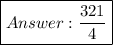 $Answer: \frac{321}{4}$